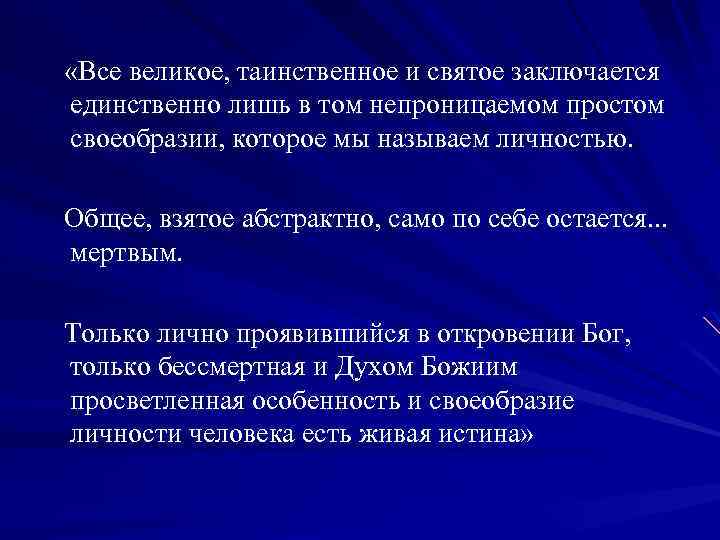 «Все великое, таинственное и святое заключается единственно лишь в том непроницаемом простом своеобразии, которое мы называем личностью.

Общее, взятое абстрактно, само по себе остается... мертвым.

Только лично проявившийся в откровении Бог, только бессмертная и Духом Божиим просветленная особенность и своеобразие личности человека есть живая истина»